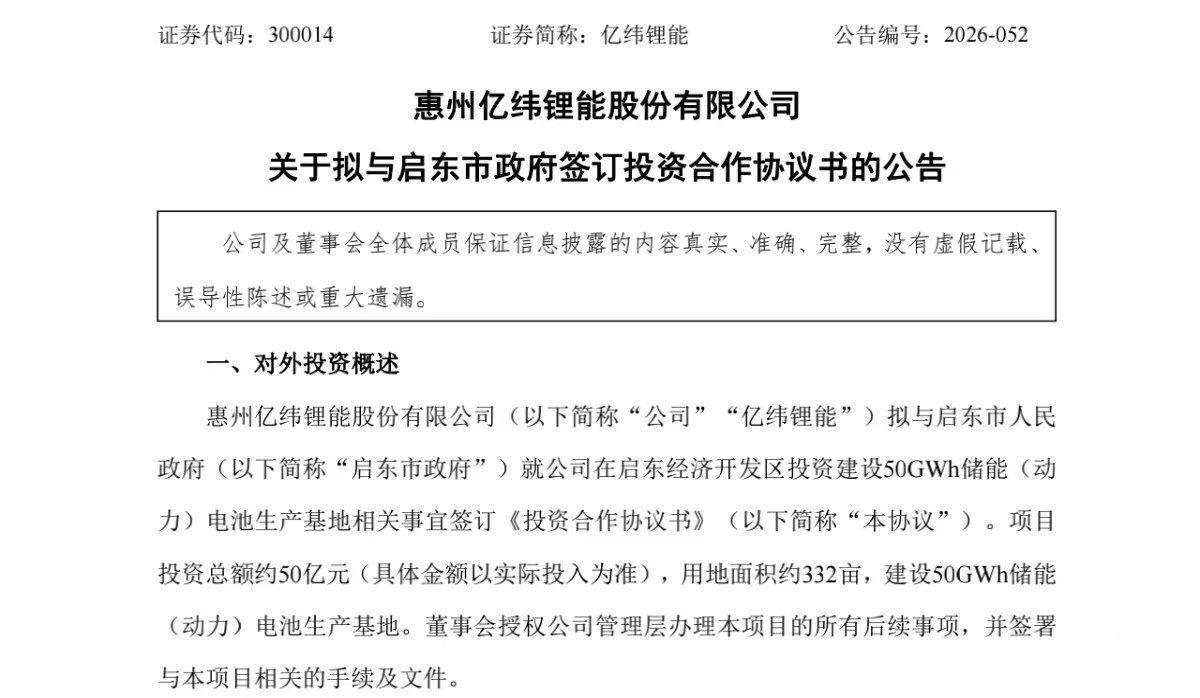 证券代码：300014　　证券简称：亿纬锂能　　公告编号：2026-052

惠州亿纬锂能股份有限公司

关于拟与启东市政府签订投资合作协议书的公告

公司及董事会全体成员保证信息披露的内容真实、准确、完整，没有虚假记载、误导性陈述或重大遗漏。

一、对外投资概述

惠州亿纬锂能股份有限公司（以下简称“公司”“亿纬锂能”）拟与启东市人民政府（以下简称“启东市政府”）就公司在启东经济开发区投资建设50GWh储能（动力）电池生产基地相关事宜签订《投资合作协议书》（以下简称“本协议”）。项目投资总额约50亿元（具体金额以实际投入为准），用地面积约332亩，建设50GWh储能（动力）电池生产基地。董事会授权公司管理层办理本项目的所有后续事项，并签署与本项目相关的手续及文件。